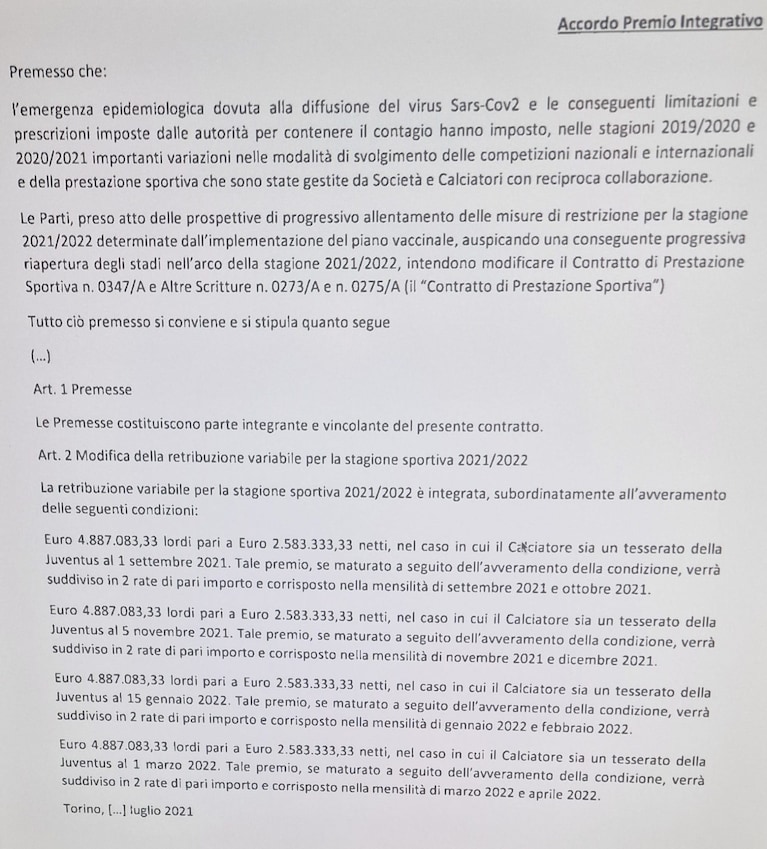 Accordo Premio Integrativo

Premesso che:

l'emergenza epidemiologica dovuta alla diffusione del virus Sars-Cov2 e le conseguenti limitazioni e prescrizioni imposte dalle autorità per contenere il contagio hanno imposto, nelle stagioni 2019/2020 e 2020/2021 importanti variazioni nelle modalità di svolgimento delle competizioni nazionali e internazionali e della prestazione sportiva che sono state gestite da Società e Calciatori con reciproca collaborazione.

Le Parti, preso atto delle prospettive di progressivo allentamento delle misure di restrizione per la stagione 2021/2022 determinate dall'implementazione del piano vaccinale, auspicando una conseguente progressiva riapertura degli stadi nell'arco della stagione 2021/2022, intendono modificare il Contratto di Prestazione Sportiva n. 0347/A e Altre Scritture n. 0273/A e n. 0275/A (il "Contratto di Prestazione Sportiva")

Tutto ciò premesso si conviene e si stipula quanto segue

(...)

Art. 1 Premesse

Le Premesse costituiscono parte integrante e vincolante del presente contratto.

Art. 2 Modifica della retribuzione variabile per la stagione sportiva 2021/2022

La retribuzione variabile per la stagione sportiva 2021/2022 è integrata, subordinatamente all'avveramento delle seguenti condizioni:

Euro 4.887.083,33 lordi pari a Euro 2.583.333,33 netti, nel caso in cui il Calciatore sia un tesserato della Juventus al 1 settembre 2021. Tale premio, se maturato a seguito dell'avveramento della condizione, verrà suddiviso in 2 rate di pari importo e corrisposto nella mensilità di settembre 2021 e ottobre 2021.

Euro 4.887.083,33 lordi pari a Euro 2.583.333,33 netti, nel caso in cui il Calciatore sia un tesserato della Juventus al 5 novembre 2021. Tale premio, se maturato a seguito dell'avveramento della condizione, verrà suddiviso in 2 rate di pari importo e corrisposto nella mensilità di novembre 2021 e dicembre 2021.

Euro 4.887.083,33 lordi pari a Euro 2.583.333,33 netti, nel caso in cui il Calciatore sia un tesserato della Juventus al 15 gennaio 2022. Tale premio, se maturato a seguito dell'avveramento della condizione, verrà suddiviso in 2 rate di pari importo e corrisposto nella mensilità di gennaio 2022 e febbraio 2022.

Euro 4.887.083,33 lordi pari a Euro 2.583.333,33 netti, nel caso in cui il Calciatore sia un tesserato della Juventus al 1 marzo 2022. Tale premio, se maturato a seguito dell'avveramento della condizione, verrà suddiviso in 2 rate di pari importo e corrisposto nella mensilità di marzo 2022 e aprile 2022.

Torino, [...] luglio 2021